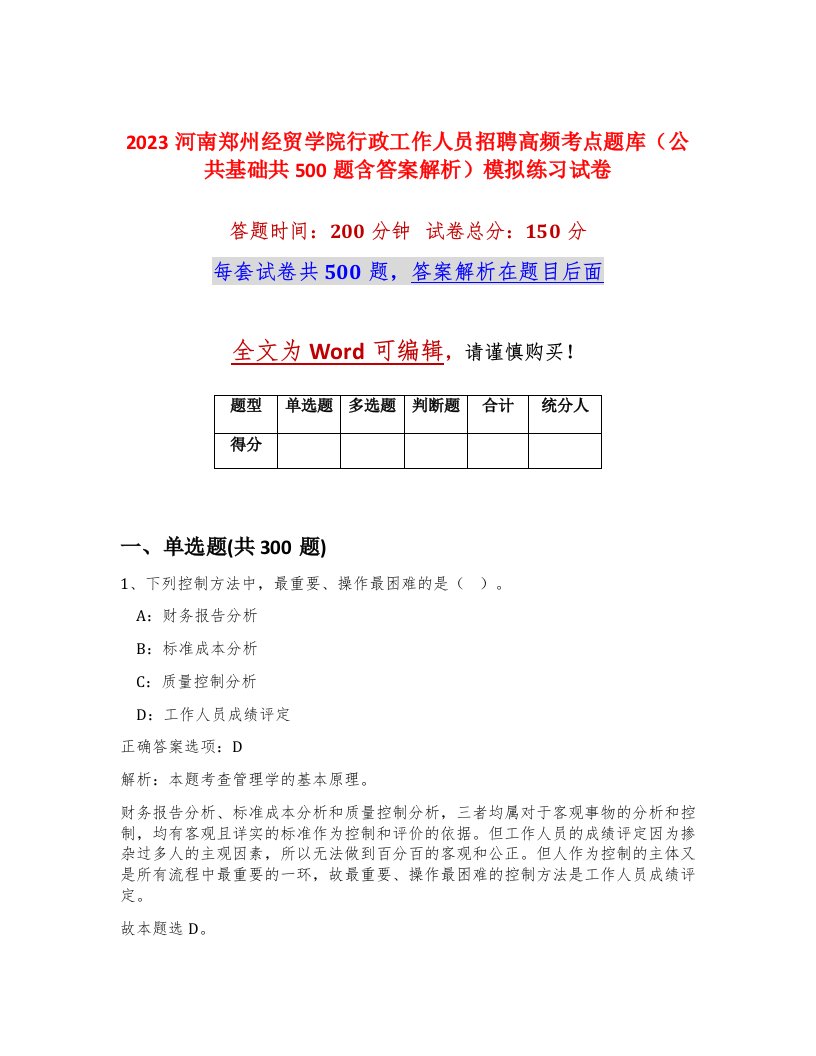 2023 河南郑州经贸学院行政工作人员招聘高频考点题库（公共基础共 500 题含答案解析）模拟练习试卷

答题时间：200 分钟 试卷总分：150 分

每套试卷共 500 题，答案解析在题目后面

全文为 Word 可编辑，请谨慎购买！

| 题型 | 单选题 | 多选题 | 判断题 | 合计 | 统分人 |
|---|---|---|---|---|---|
| 得分 | | | | | |

一、单选题(共 300 题)

1、下列控制方法中，最重要、操作最困难的是（ ）。

A：财务报告分析

B：标准成本分析

C：质量控制分析

D：工作人员成绩评定

正确答案选项：D

解析：本题考查管理学的基本原理。

财务报告分析、标准成本分析和质量控制分析，三者均属对于客观事物的分析和控制，均有客观且详实的标准作为控制和评价的依据。但工作人员的成绩评定因为掺杂过多人的主观因素，所以无法做到百分百的客观和公正。但人作为控制的主体又是所有流程中最重要的一环，故最重要、操作最困难的控制方法是工作人员成绩评定。

故本题选 D。